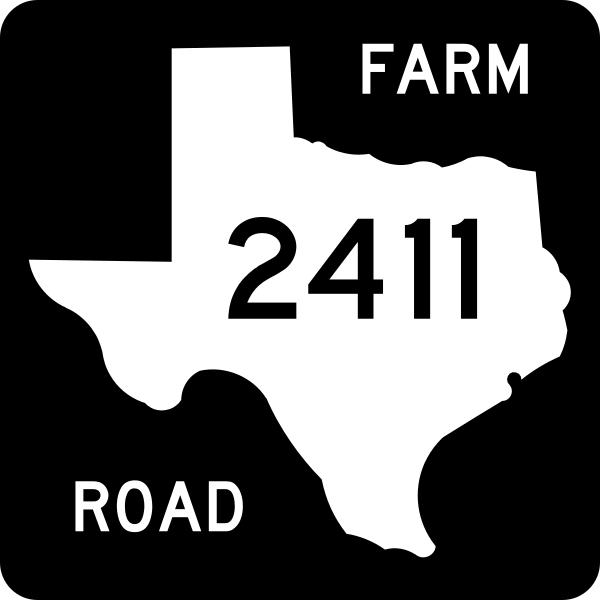 FARM

2411

ROAD